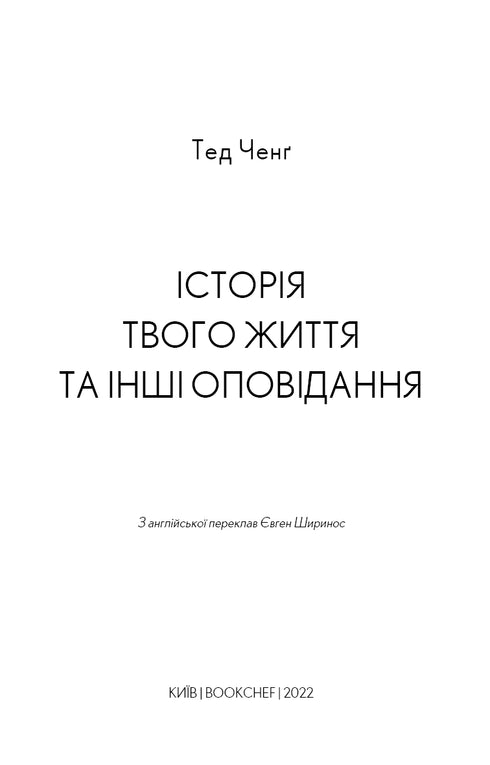 Тед Ченґ

ІСТОРІЯ
ТВОГО ЖИТТЯ
ТА ІНШІ ОПОВІДАННЯ

З англійської переклав Євген Ширинос

КИЇВ | BOOKCHEF | 2022